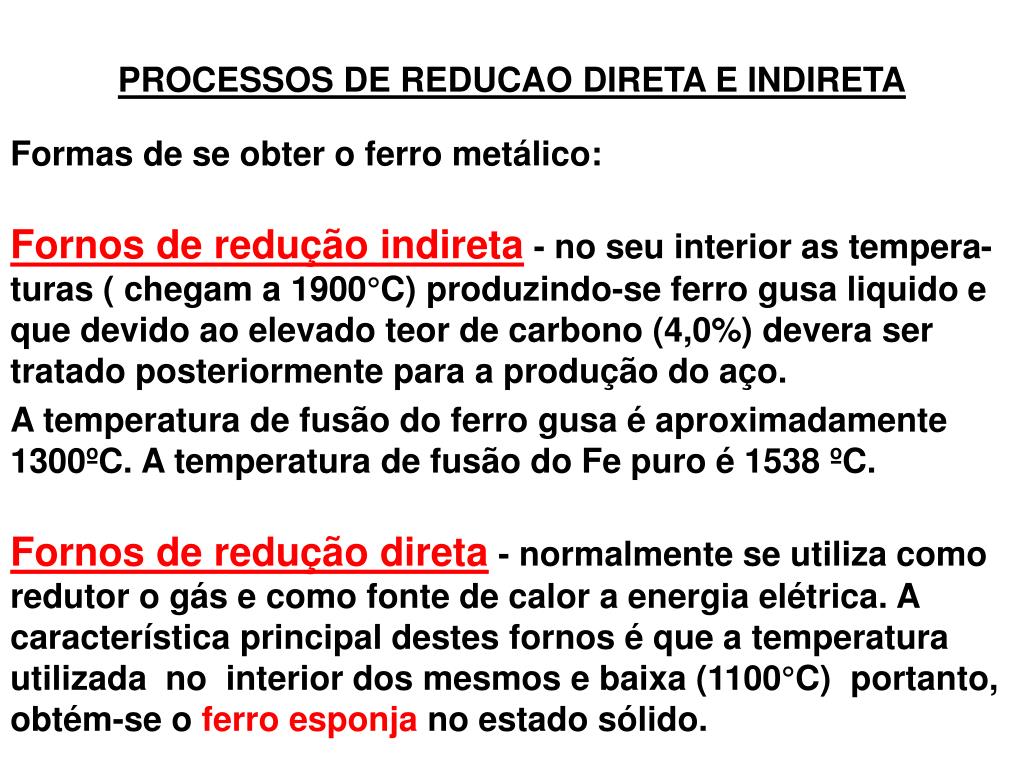 PROCESSOS DE REDUCAO DIRETA E INDIRETA

Formas de se obter o ferro metálico:

Fornos de redução indireta - no seu interior as temperaturas ( chegam a 1900°C) produzindo-se ferro gusa liquido e que devido ao elevado teor de carbono (4,0%) devera ser tratado posteriormente para a produção do aço.

A temperatura de fusão do ferro gusa é aproximadamente 1300ºC. A temperatura de fusão do Fe puro é 1538 ºC.

Fornos de redução direta - normalmente se utiliza como redutor o gás e como fonte de calor a energia elétrica. A característica principal destes fornos é que a temperatura utilizada no interior dos mesmos e baixa (1100°C) portanto, obtém-se o ferro esponja no estado sólido.